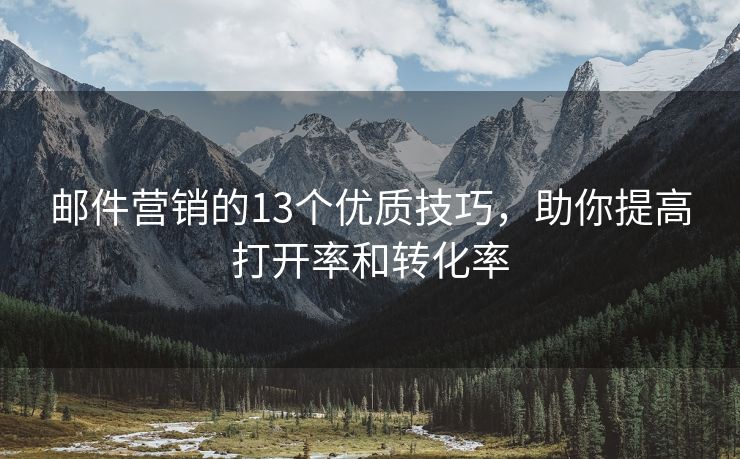 邮件营销的13个优质技巧，助你提高打开率和转化率